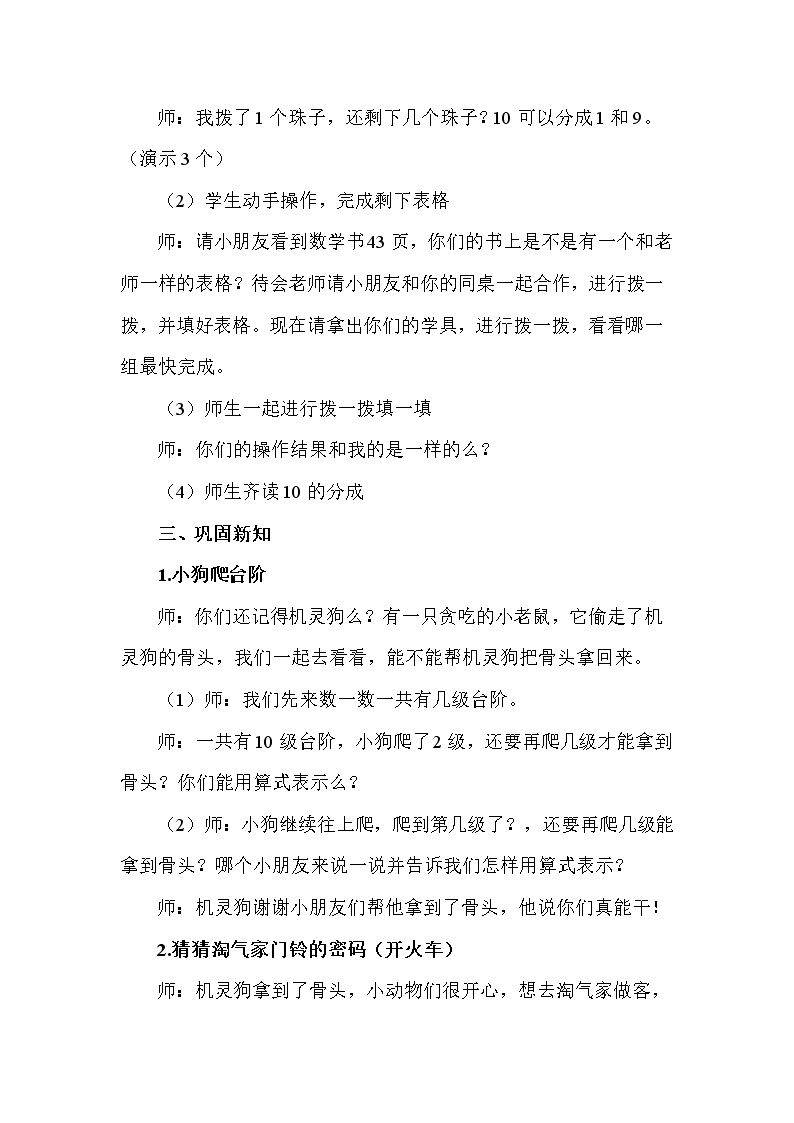 师：我拨了1个珠子，还剩下几个珠子？10可以分成1和9。（演示3个）

（2）学生动手操作，完成剩下表格

师：请小朋友看到数学书43页，你们的书上是不是有一个和老师一样的表格？待会老师请小朋友和你的同桌一起合作，进行拨一拨，并填好表格。现在请拿出你们的学具，进行拨一拨，看看哪一组最快完成。

（3）师生一起进行拨一拨填一填

师：你们的操作结果和我的是一样的么？

（4）师生齐读10的分成

三、巩固新知

1.小狗爬台阶

师：你们还记得机灵狗么？有一只贪吃的小老鼠，它偷走了机灵狗的骨头，我们一起去看看，能不能帮机灵狗把骨头拿回来。

（1）师：我们先来数一数一共有几级台阶。

师：一共有10级台阶，小狗爬了2级，还要再爬几级才能拿到骨头？你们能用算式表示么？

（2）师：小狗继续往上爬，爬到第几级了？，还要再爬几级能拿到骨头？哪个小朋友来说一说并告诉我们怎样用算式表示？

师：机灵狗谢谢小朋友们帮他拿到了骨头，他说你们真能干！

2.猜猜淘气家门铃的密码（开火车）

师：机灵狗拿到了骨头，小动物们很开心，想去淘气家做客，